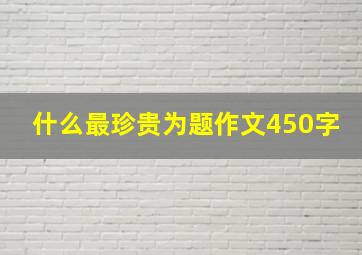 什么最珍贵为题作文450字